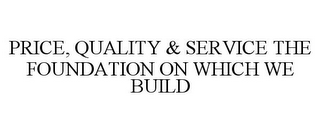 PRICE, QUALITY & SERVICE THE FOUNDATION ON WHICH WE BUILD